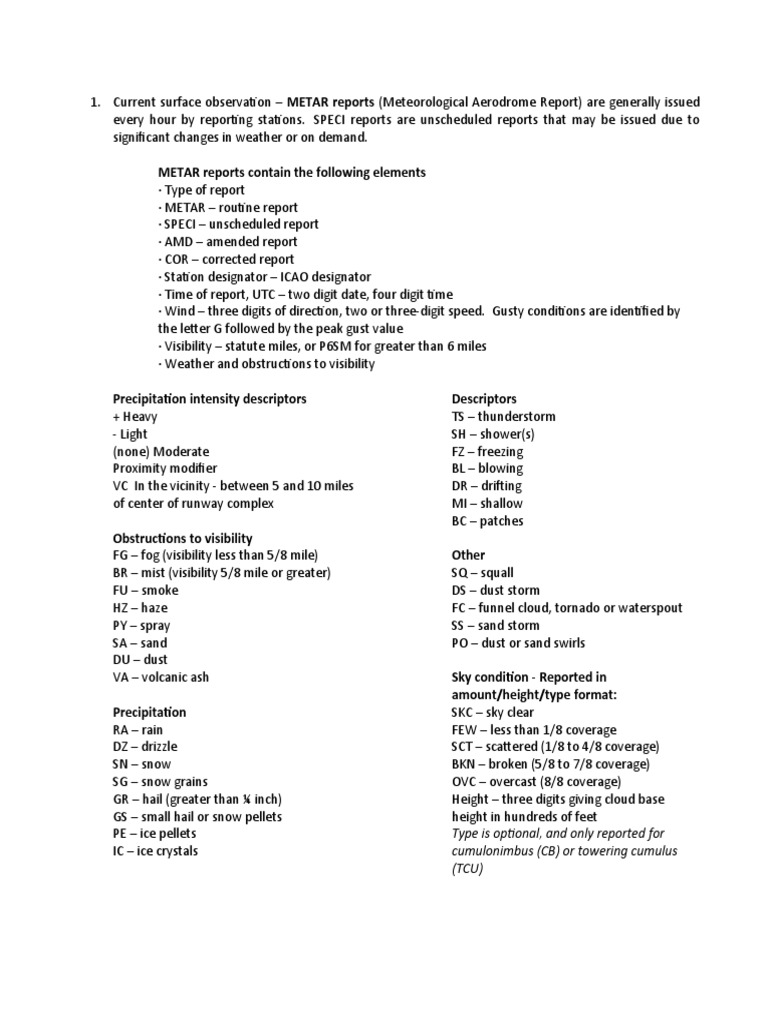 1. Current surface observation – METAR reports (Meteorological Aerodrome Report) are generally issued every hour by reporting stations. SPECI reports are unscheduled reports that may be issued due to significant changes in weather or on demand.

METAR reports contain the following elements
· Type of report
· METAR – routine report
· SPECI – unscheduled report
· AMD – amended report
· COR – corrected report
· Station designator – ICAO designator
· Time of report, UTC – two digit date, four digit time
· Wind – three digits of direction, two or three-digit speed. Gusty conditions are identified by the letter G followed by the peak gust value
· Visibility – statute miles, or P6SM for greater than 6 miles
· Weather and obstructions to visibility

Precipitation intensity descriptors
+ Heavy
- Light
(none) Moderate
Proximity modifier
VC In the vicinity - between 5 and 10 miles of center of runway complex

Obstructions to visibility
FG – fog (visibility less than 5/8 mile)
BR – mist (visibility 5/8 mile or greater)
FU – smoke
HZ – haze
PY – spray
SA – sand
DU – dust
VA – volcanic ash

Precipitation
RA – rain
DZ – drizzle
SN – snow
SG – snow grains
GR – hail (greater than ¼ inch)
GS – small hail or snow pellets
PE – ice pellets
IC – ice crystals

Descriptors
TS – thunderstorm
SH – shower(s)
FZ – freezing
BL – blowing
DR – drifting
MI – shallow
BC – patches

Other
SQ – squall
DS – dust storm
FC – funnel cloud, tornado or waterspout
SS – sand storm
PO – dust or sand swirls

Sky condition - Reported in amount/height/type format:
SKC – sky clear
FEW – less than 1/8 coverage
SCT – scattered (1/8 to 4/8 coverage)
BKN – broken (5/8 to 7/8 coverage)
OVC – overcast (8/8 coverage)
Height – three digits giving cloud base height in hundreds of feet
Type is optional, and only reported for cumulonimbus (CB) or towering cumulus (TCU)